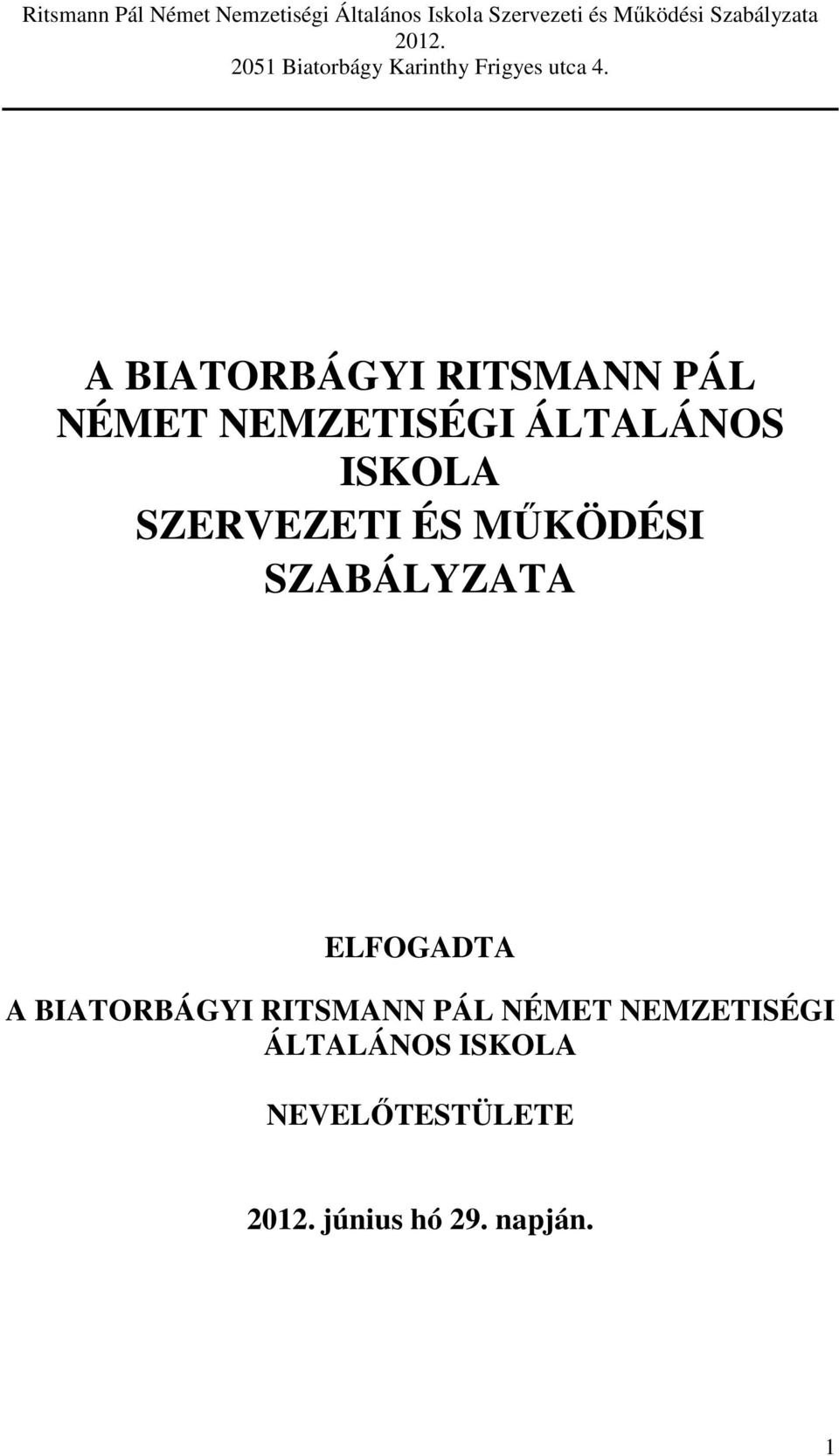 Ritsmann Pál Német Nemzetiségi Általános Iskola Szervezeti és Működési Szabályzata 2012.
2051 Biatorbágy Karinthy Frigyes utca 4.

A BIATORBÁGYI RITSMANN PÁL NÉMET NEMZETISÉGI ÁLTALÁNOS ISKOLA SZERVEZETI ÉS MŰKÖDÉSI SZABÁLYZATA

ELFOGADTA
A BIATORBÁGYI RITSMANN PÁL NÉMET NEMZETISÉGI ÁLTALÁNOS ISKOLA

NEVELŐTESTÜLETE

2012. június hó 29. napján.

1